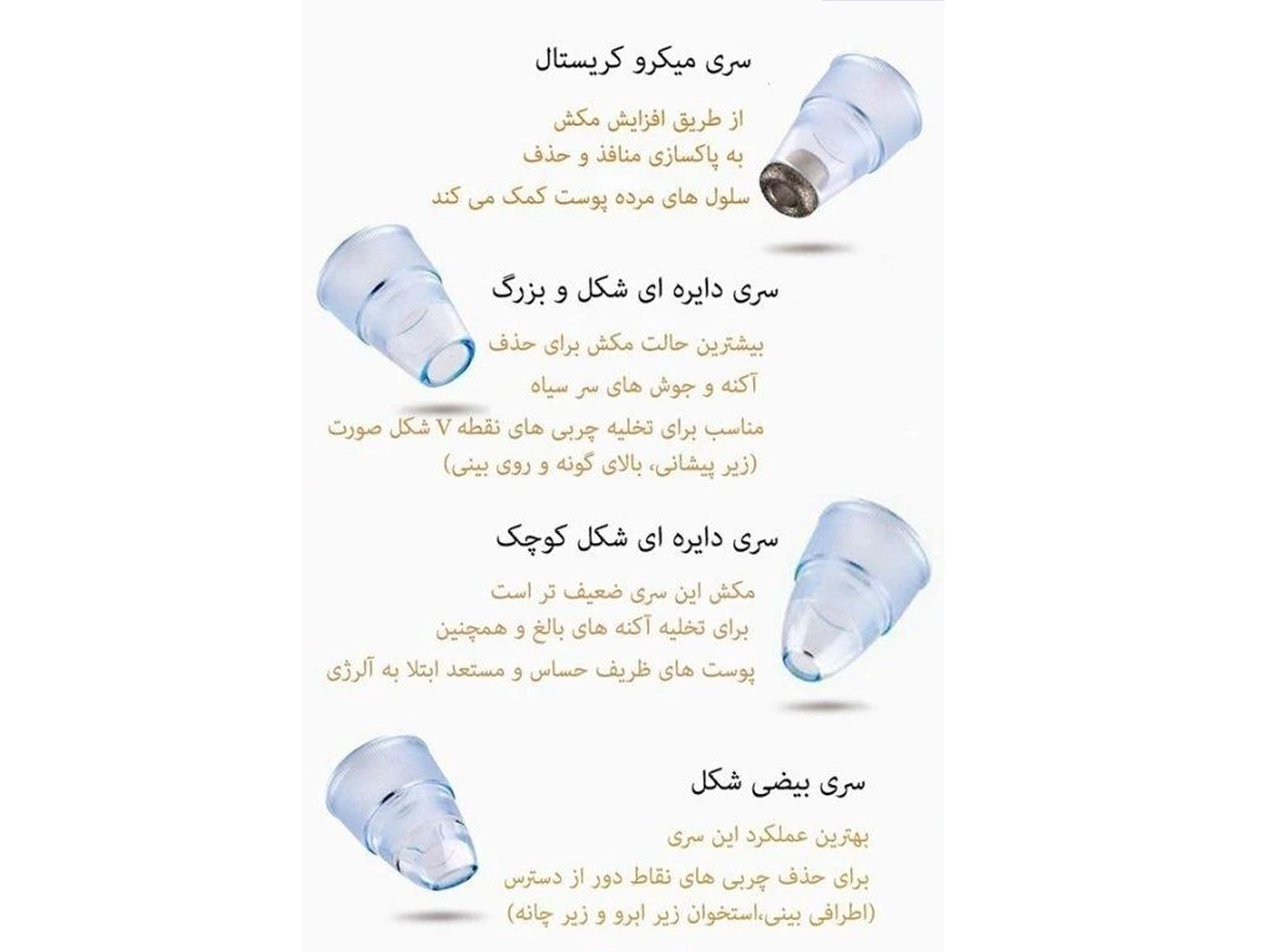 سری میکرو کریستال

از طریق افزایش مکش
به پاکسازی منافذ و حذف
سلول های مرده پوست کمک می کند

سری دایره ای شکل و بزرگ

بیشترین حالت مکش برای حذف
آکنه و جوش های سر سیاه
مناسب برای تخلیه چربی های نقطه V شکل صورت
(زیر پیشانی، بالای گونه و روی بینی)

سری دایره ای شکل کوچک

مکش این سری ضعیف تر است
برای تخلیه آکنه های بالغ و همچنین
پوست های ظریف حساس و مستعد ابتلا به آلرژی

سری بیضی شکل

بهترین عملکرد این سری
برای حذف چربی های نقاط دور از دسترس
(اطرافی بینی،استخوان زیر ابرو و زیر چانه)